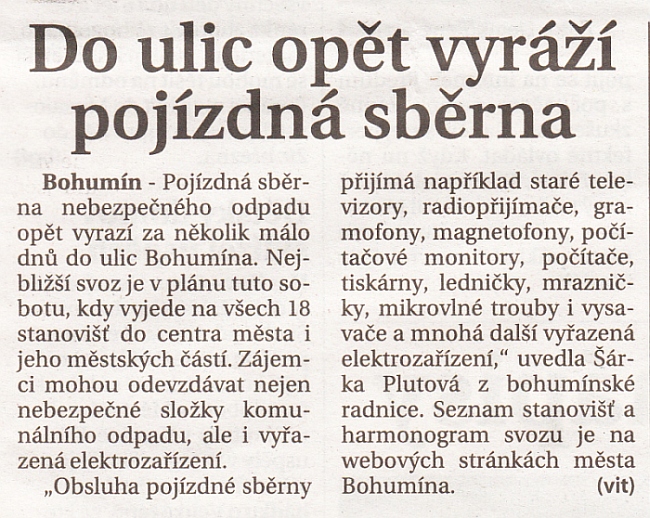 Do ulic opět vyráží pojízdná sběrna

Bohumín - Pojízdná sběrna nebezpečného odpadu opět vyrazí za několik málo dnů do ulic Bohumína. Nejbližší svoz je v plánu tuto sobotu, kdy vyjede na všech 18 stanovišť do centra města i jeho městských částí. Zájemci mohou odevzdávat nejen nebezpečné složky komunálního odpadu, ale i vyřazená elektrozařízení.

„Obsluha pojízdné sběrny přijímá například staré televizory, radiopřijímače, gramofony, magnetofony, počítačové monitory, počítače, tiskárny, ledničky, mrazničky, mikrovlné trouby i vysavače a mnohá další vyřazená elektrozařízení," uvedla Šárka Plutová z bohumínské radnice. Seznam stanovišť a harmonogram svozu je na webových stránkách města Bohumína. (vit)